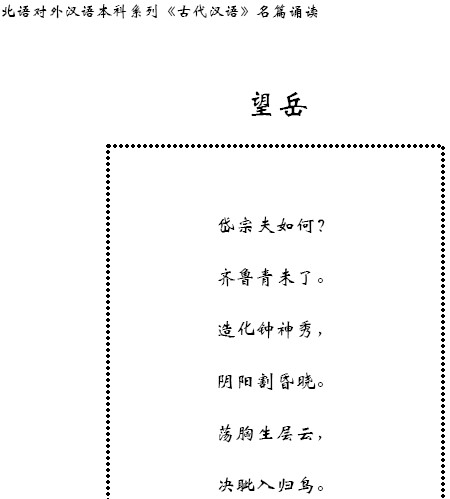 北语对外汉语本科系列《古代汉语》名篇诵读

望岳

岱宗夫如何?

齐鲁青未了。

造化钟神秀,

阴阳割昏晓。

荡胸生层云,

决眦入归鸟。